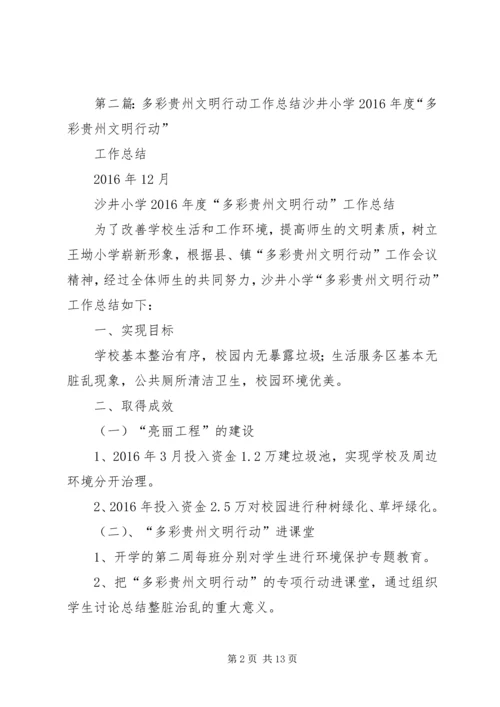 第二篇：多彩贵州文明行动工作总结沙井小学2016年度“多彩贵州文明行动”

工作总结

2016年12月

沙井小学2016年度“多彩贵州文明行动”工作总结

为了改善学校生活和工作环境，提高师生的文明素质，树立王坳小学崭新形象，根据县、镇“多彩贵州文明行动”工作会议精神，经过全体师生的共同努力，沙井小学“多彩贵州文明行动”工作总结如下：

一、实现目标

学校基本整治有序，校园内无暴露垃圾；生活服务区基本无脏乱现象，公共厕所清洁卫生，校园环境优美。

二、取得成效

（一）“亮丽工程”的建设

1、2016年3月投入资金1.2万建垃圾池，实现学校及周边环境分开治理。

2、2016年投入资金2.5万对校园进行种树绿化、草坪绿化。

（二）、“多彩贵州文明行动”进课堂

1、开学的第二周每班分别对学生进行环境保护专题教育。

2、把“多彩贵州文明行动”的专项行动进课堂，通过组织学生讨论总结整脏治乱的重大意义。

第2页 共13页